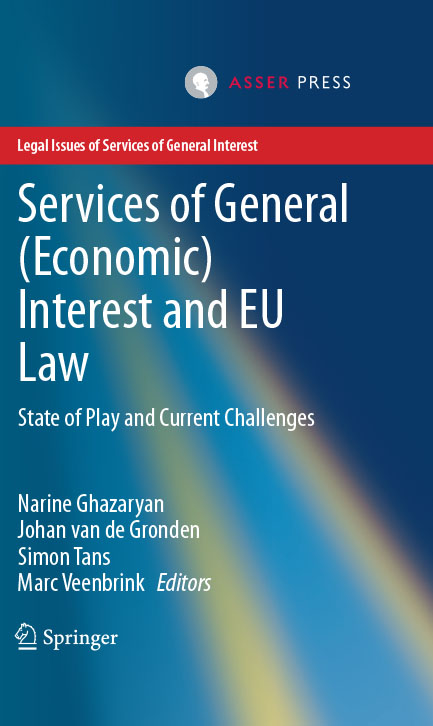 ASSER PRESS

Legal Issues of Services of General Interest

Services of General (Economic) Interest and EU Law

State of Play and Current Challenges

Narine Ghazaryan
Johan van de Gronden
Simon Tans
Marc Veenbrink Editors

Springer